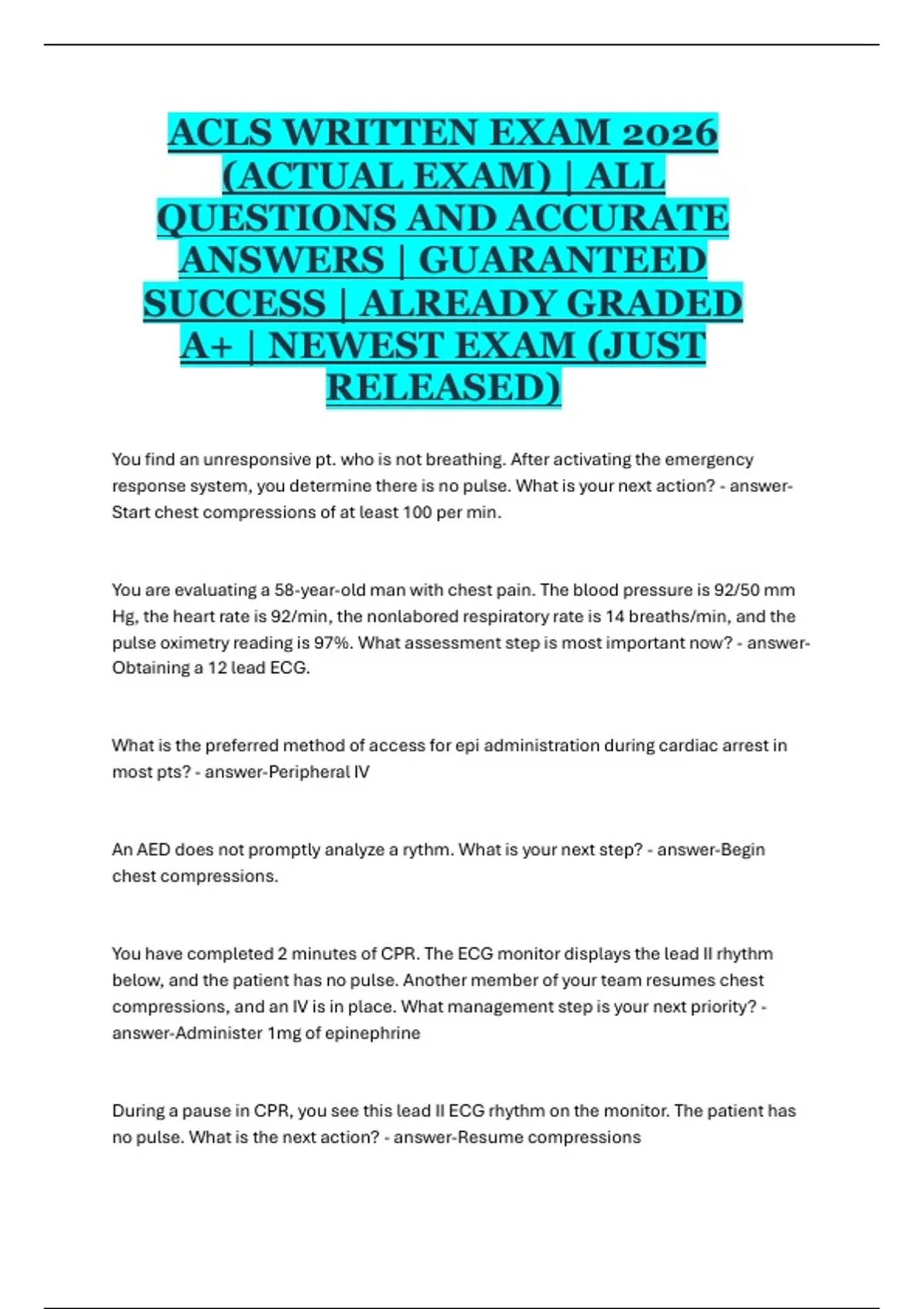 ACLS WRITTEN EXAM 2026 (ACTUAL EXAM) | ALL QUESTIONS AND ACCURATE ANSWERS | GUARANTEED SUCCESS | ALREADY GRADED A+ | NEWEST EXAM (JUST RELEASED)

You find an unresponsive pt. who is not breathing. After activating the emergency response system, you determine there is no pulse. What is your next action? - answer-Start chest compressions of at least 100 per min.

You are evaluating a 58-year-old man with chest pain. The blood pressure is 92/50 mm Hg, the heart rate is 92/min, the nonlabored respiratory rate is 14 breaths/min, and the pulse oximetry reading is 97%. What assessment step is most important now? - answer-Obtaining a 12 lead ECG.

What is the preferred method of access for epi administration during cardiac arrest in most pts? - answer-Peripheral IV

An AED does not promptly analyze a rythm. What is your next step? - answer-Begin chest compressions.

You have completed 2 minutes of CPR. The ECG monitor displays the lead II rhythm below, and the patient has no pulse. Another member of your team resumes chest compressions, and an IV is in place. What management step is your next priority? - answer-Administer 1mg of epinephrine

During a pause in CPR, you see this lead II ECG rhythm on the monitor. The patient has no pulse. What is the next action? - answer-Resume compressions